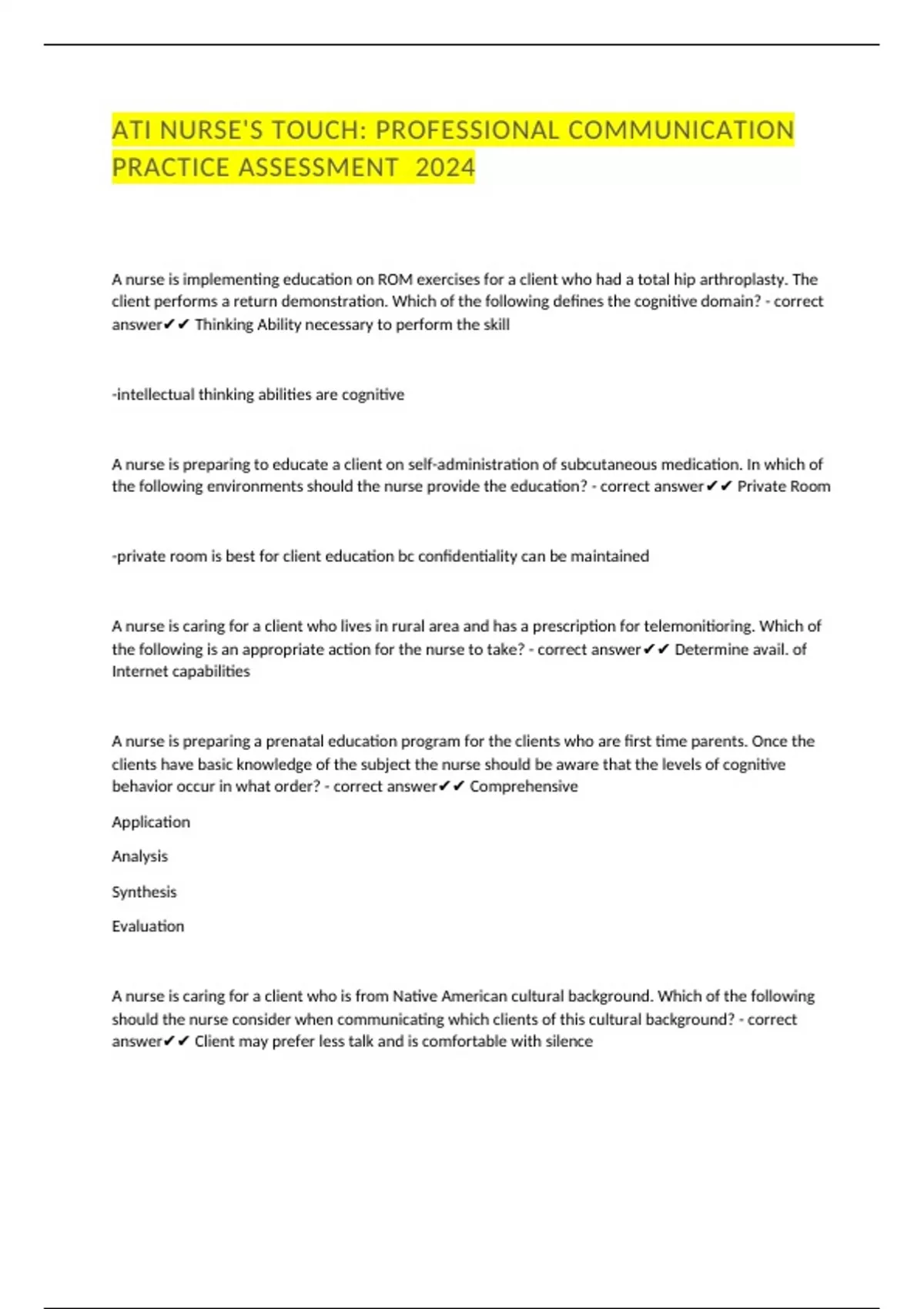 ATI NURSE'S TOUCH: PROFESSIONAL COMMUNICATION PRACTICE ASSESSMENT 2024

A nurse is implementing education on ROM exercises for a client who had a total hip arthroplasty. The client performs a return demonstration. Which of the following defines the cognitive domain? - correct answer✔✔ Thinking Ability necessary to perform the skill

-intellectual thinking abilities are cognitive

A nurse is preparing to educate a client on self-administration of subcutaneous medication. In which of the following environments should the nurse provide the education? - correct answer✔✔ Private Room

-private room is best for client education bc confidentiality can be maintained

A nurse is caring for a client who lives in rural area and has a prescription for telemonitioring. Which of the following is an appropriate action for the nurse to take? - correct answer✔✔ Determine avail. of Internet capabilities

A nurse is preparing a prenatal education program for the clients who are first time parents. Once the clients have basic knowledge of the subject the nurse should be aware that the levels of cognitive behavior occur in what order? - correct answer✔✔ Comprehensive

Application

Analysis

Synthesis

Evaluation

A nurse is caring for a client who is from Native American cultural background. Which of the following should the nurse consider when communicating which clients of this cultural background? - correct answer✔✔ Client may prefer less talk and is comfortable with silence